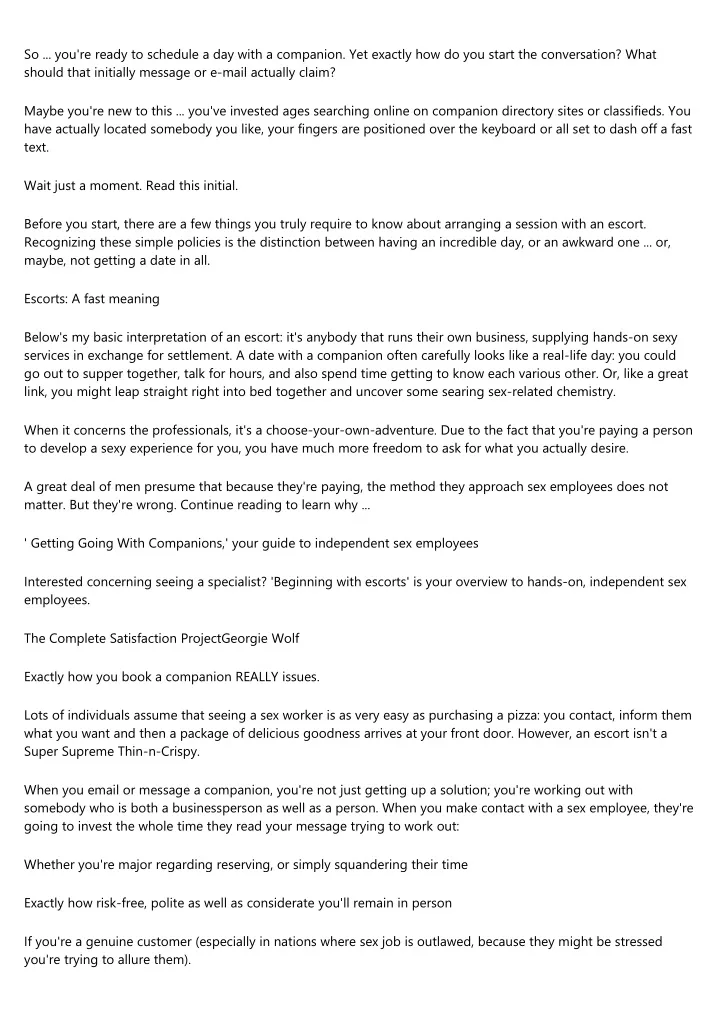 So ... you're ready to schedule a day with a companion. Yet exactly how do you start the conversation? What should that initially message or e-mail actually claim?

Maybe you're new to this ... you've invested ages searching online on companion directory sites or classifieds. You have actually located somebody you like, your fingers are positioned over the keyboard or all set to dash off a fast text.

Wait just a moment. Read this initial.

Before you start, there are a few things you truly require to know about arranging a session with an escort. Recognizing these simple policies is the distinction between having an incredible day, or an awkward one ... or, maybe, not getting a date in all.

Escorts: A fast meaning

Below's my basic interpretation of an escort: it's anybody that runs their own business, supplying hands-on sexy services in exchange for settlement. A date with a companion often carefully looks like a real-life day: you could go out to supper together, talk for hours, and also spend time getting to know each various other. Or, like a great link, you might leap straight right into bed together and uncover some searing sex-related chemistry.

When it concerns the professionals, it's a choose-your-own-adventure. Due to the fact that you're paying a person to develop a sexy experience for you, you have much more freedom to ask for what you actually desire.

A great deal of men presume that because they're paying, the method they approach sex employees does not matter. But they're wrong. Continue reading to learn why ...

' Getting Going With Companions,' your guide to independent sex employees

Interested concerning seeing a specialist? 'Beginning with escorts' is your overview to hands-on, independent sex employees.

The Complete Satisfaction ProjectGeorgie Wolf

Exactly how you book a companion REALLY issues.

Lots of individuals assume that seeing a sex worker is as very easy as purchasing a pizza: you contact, inform them what you want and then a package of delicious goodness arrives at your front door. However, an escort isn't a Super Supreme Thin-n-Crispy.

When you email or message a companion, you're not just getting up a solution; you're working out with somebody who is both a businessperson as well as a person. When you make contact with a sex employee, they're going to invest the whole time they read your message trying to work out:

Whether you're major regarding reserving, or simply squandering their time

Exactly how risk-free, polite as well as considerate you'll remain in person

If you're a genuine customer (especially in nations where sex job is outlawed, because they might be stressed you're trying to allure them).